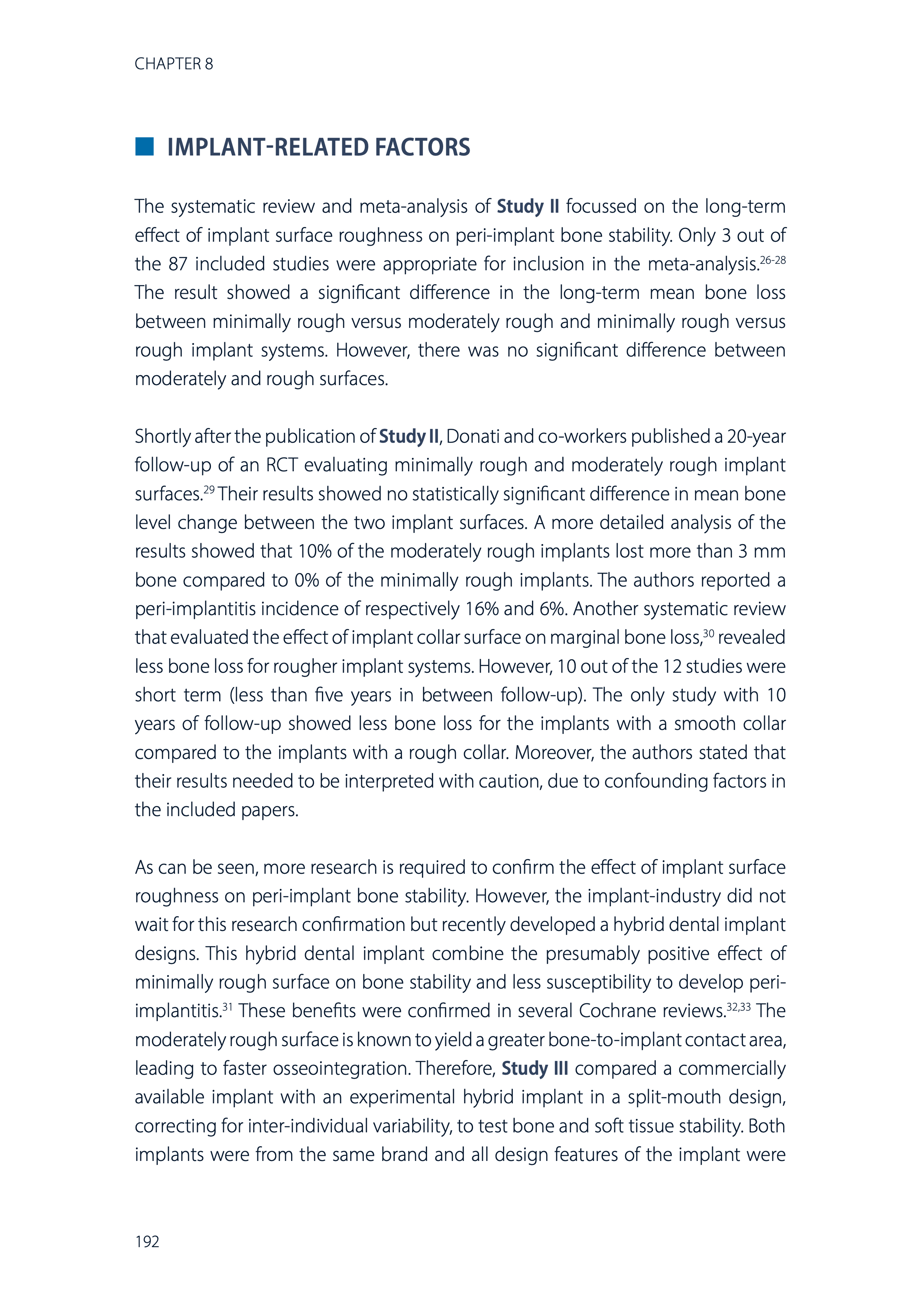 CHAPTER 8

IMPLANT-RELATED FACTORS

The systematic review and meta-analysis of Study II focussed on the long-term effect of implant surface roughness on peri-implant bone stability. Only 3 out of the 87 included studies were appropriate for inclusion in the meta-analysis.$^{26-28}$ The result showed a significant difference in the long-term mean bone loss between minimally rough versus moderately rough and minimally rough versus rough implant systems. However, there was no significant difference between moderately and rough surfaces.

Shortly after the publication of Study II, Donati and co-workers published a 20-year follow-up of an RCT evaluating minimally rough and moderately rough implant surfaces.$^{29}$ Their results showed no statistically significant difference in mean bone level change between the two implant surfaces. A more detailed analysis of the results showed that 10% of the moderately rough implants lost more than 3 mm bone compared to 0% of the minimally rough implants. The authors reported a peri-implantitis incidence of respectively 16% and 6%. Another systematic review that evaluated the effect of implant collar surface on marginal bone loss,$^{30}$ revealed less bone loss for rougher implant systems. However, 10 out of the 12 studies were short term (less than five years in between follow-up). The only study with 10 years of follow-up showed less bone loss for the implants with a smooth collar compared to the implants with a rough collar. Moreover, the authors stated that their results needed to be interpreted with caution, due to confounding factors in the included papers.

As can be seen, more research is required to confirm the effect of implant surface roughness on peri-implant bone stability. However, the implant-industry did not wait for this research confirmation but recently developed a hybrid dental implant designs. This hybrid dental implant combine the presumably positive effect of minimally rough surface on bone stability and less susceptibility to develop peri-implantitis.$^{31}$ These benefits were confirmed in several Cochrane reviews.$^{32,33}$ The moderately rough surface is known to yield a greater bone-to-implant contact area, leading to faster osseointegration. Therefore, Study III compared a commercially available implant with an experimental hybrid implant in a split-mouth design, correcting for inter-individual variability, to test bone and soft tissue stability. Both implants were from the same brand and all design features of the implant were

192